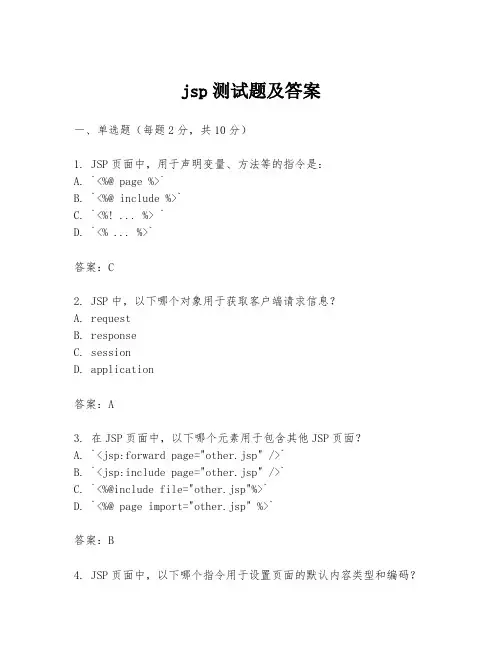 jsp 测试题及答案

一、单选题（每题 2 分，共 10 分）

1. JSP 页面中，用于声明变量、方法等的指令是：
A. `<%@ page %>`
B. `<%@ include %>`
C. `<%! ... %> `
D. `<% ... %>`

答案：C

2. JSP 中，以下哪个对象用于获取客户端请求信息？
A. request
B. response
C. session
D. application

答案：A

3. 在 JSP 页面中，以下哪个元素用于包含其他 JSP 页面？
A. `<jsp:forward page="other.jsp" />`
B. `<jsp:include page="other.jsp" />`
C. `<%@include file="other.jsp"%>`
D. `<%@ page import="other.jsp" %>`

答案：B

4. JSP 页面中，以下哪个指令用于设置页面的默认内容类型和编码？